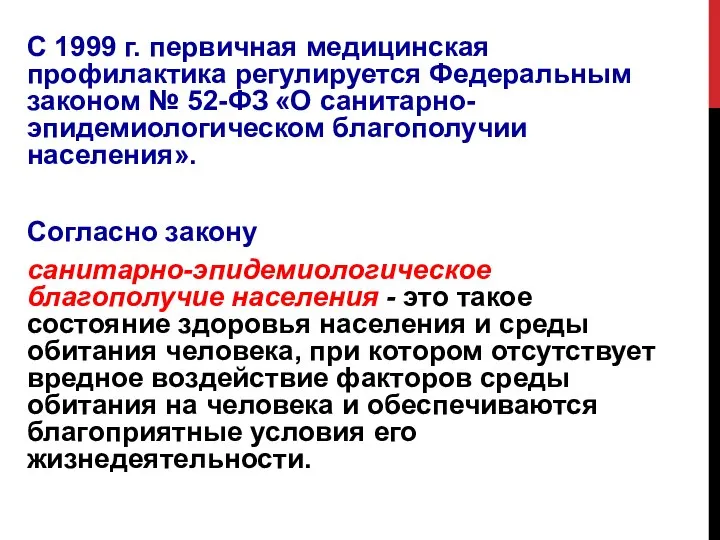 С 1999 г. первичная медицинская профилактика регулируется Федеральным законом № 52-ФЗ «О санитарно-эпидемиологическом благополучии населения».

Согласно закону

санитарно-эпидемиологическое благополучие населения - это такое состояние здоровья населения и среды обитания человека, при котором отсутствует вредное воздействие факторов среды обитания на человека и обеспечиваются благоприятные условия его жизнедеятельности.